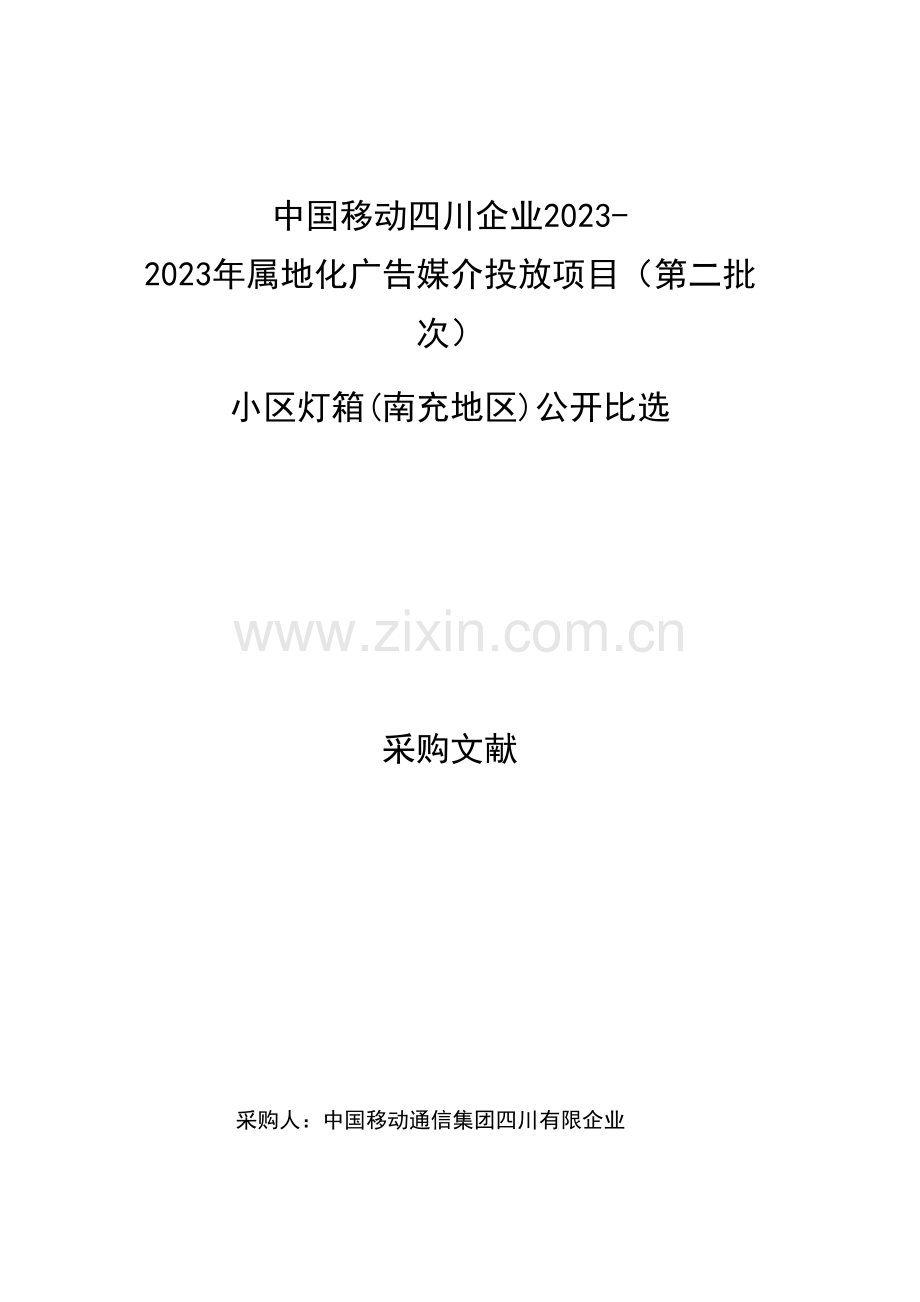 中国移动四川企业2023-2023年属地化广告媒介投放项目（第二批次）

小区灯箱(南充地区)公开比选

www.zixin.com.cn

采购文献

采购人：中国移动通信集团四川有限企业